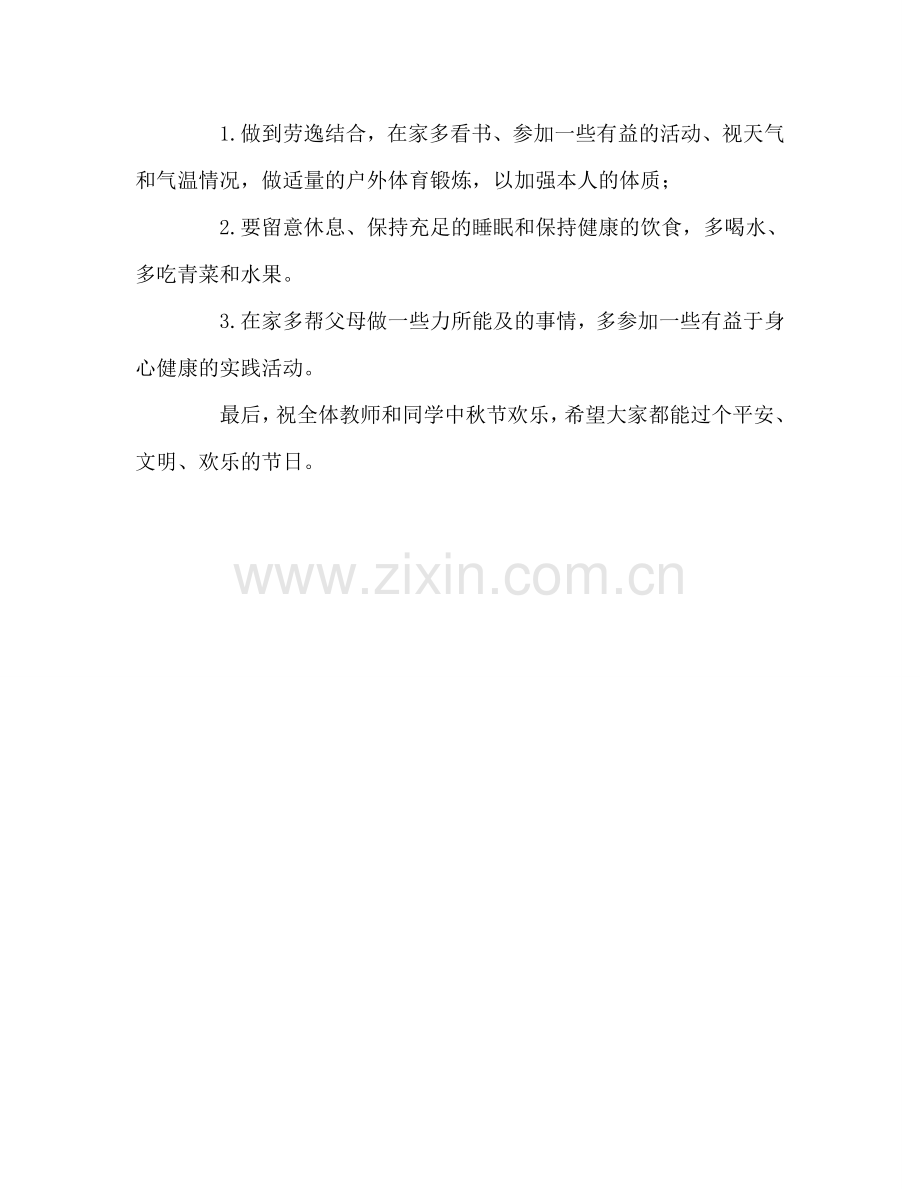 1.做到劳逸结合，在家多看书、参加一些有益的活动、视天气和气温情况，做适量的户外体育锻炼，以加强本人的体质；

2.要留意休息、保持充足的睡眠和保持健康的饮食，多喝水、多吃青菜和水果。

3.在家多帮父母做一些力所能及的事情，多参加一些有益于身心健康的实践活动。

最后，祝全体教师和同学中秋节欢乐，希望大家都能过个平安、文明、欢乐的节日。

www.zixin.com.cn